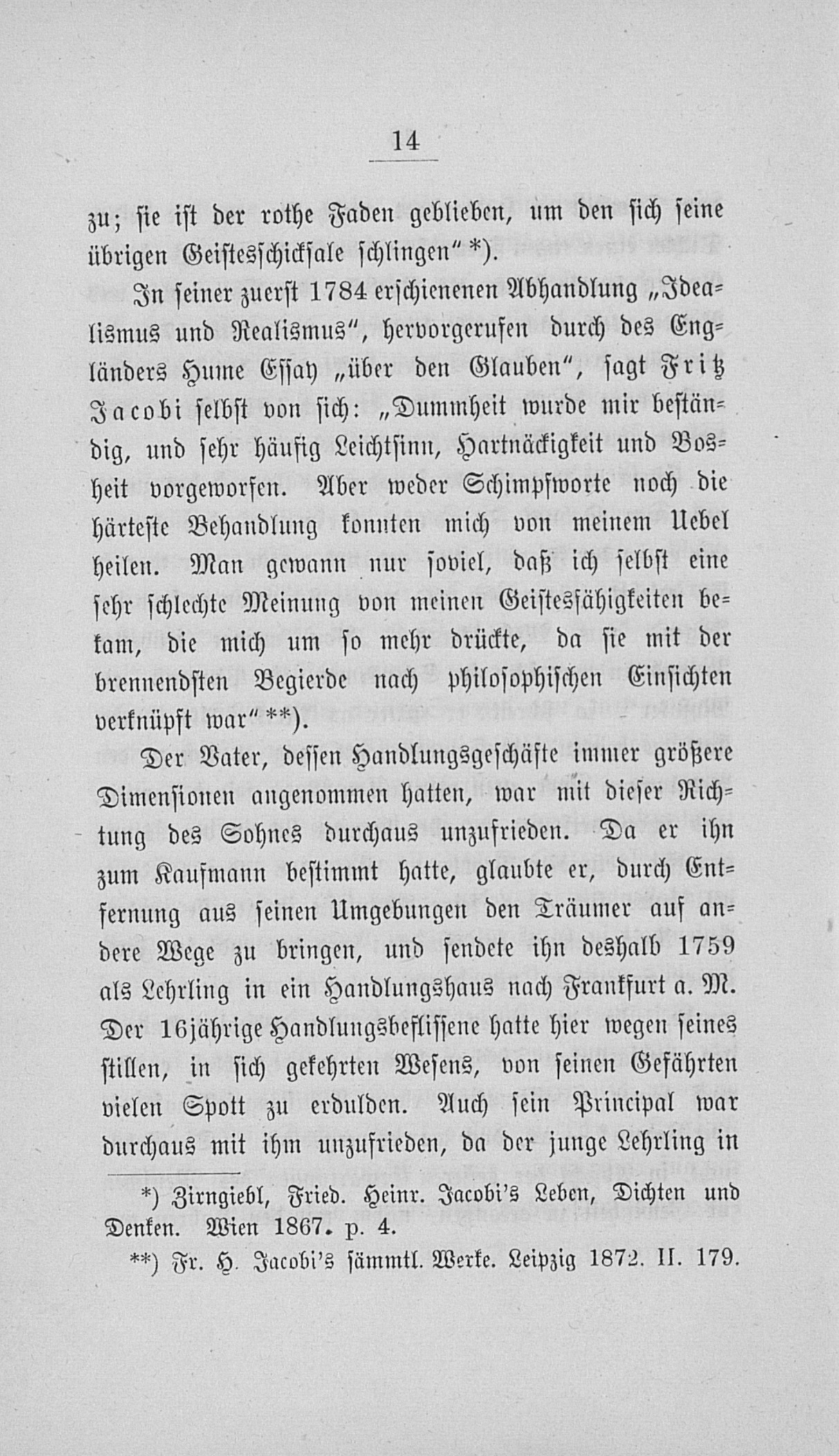 14

zu; sie ist der rothe Faden geblieben, um den sich seine übrigen Geistesschicksale schlingen" *).

In seiner zuerst 1784 erschienenen Abhandlung „Idealismus und Realismus", hervorgerufen durch des Engländers Hume Essay „über den Glauben", sagt Fritz Jacobi selbst von sich: „Dummheit wurde mir beständig, und sehr häufig Leichtsinn, Hartnäckigkeit und Bosheit vorgeworfen. Aber weder Schimpfworte noch die härteste Behandlung konnten mich von meinem Uebel heilen. Man gewann nur soviel, daß ich selbst eine sehr schlechte Meinung von meinen Geistesfähigkeiten bekam, die mich um so mehr drückte, da sie mit der brennendsten Begierde nach philosophischen Einsichten verknüpft war" **).

Der Vater, dessen Handlungsgeschäfte immer größere Dimensionen angenommen hatten, war mit dieser Richtung des Sohnes durchaus unzufrieden. Da er ihn zum Kaufmann bestimmt hatte, glaubte er, durch Entfernung aus seinen Umgebungen den Träumer auf andere Wege zu bringen, und sendete ihn deshalb 1759 als Lehrling in ein Handlungshaus nach Frankfurt a. M. Der 16jährige Handlungsbeflissene hatte hier wegen seines stillen, in sich gekehrten Wesens, von seinen Gefährten vielen Spott zu erdulden. Auch sein Principal war durchaus mit ihm unzufrieden, da der junge Lehrling in

*) Zirngiebl, Fried. Heinr. Jacobi's Leben, Dichten und Denken. Wien 1867. p. 4.

**) Fr. H. Jacobi's sämmtl. Werke. Leipzig 1872. II. 179.